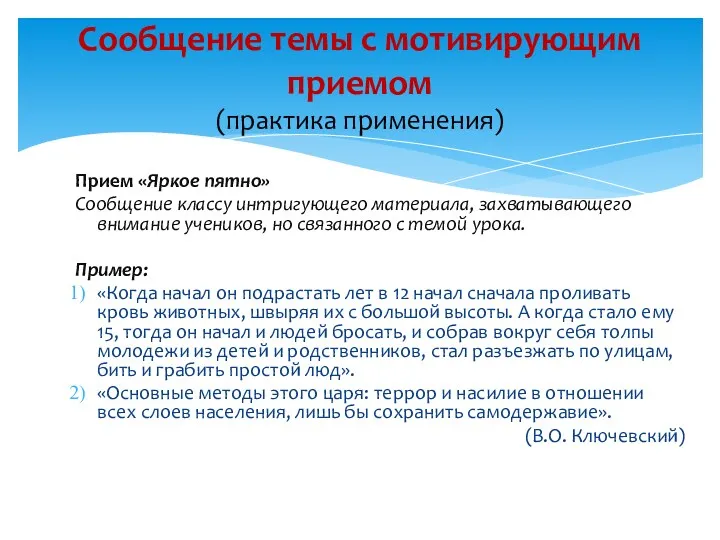 Сообщение темы с мотивирующим приемом
(практика применения)

Прием «Яркое пятно»
Сообщение классу интригующего материала, захватывающего внимание учеников, но связанного с темой урока.

Пример:
1) «Когда начал он подрастать лет в 12 начал сначала проливать кровь животных, швыряя их с большой высоты. А когда стало ему 15, тогда он начал и людей бросать, и собрав вокруг себя толпы молодежи из детей и родственников, стал разъезжать по улицам, бить и грабить простой люд».
2) «Основные методы этого царя: террор и насилие в отношении всех слоев населения, лишь бы сохранить самодержавие».
(В.О. Ключевский)